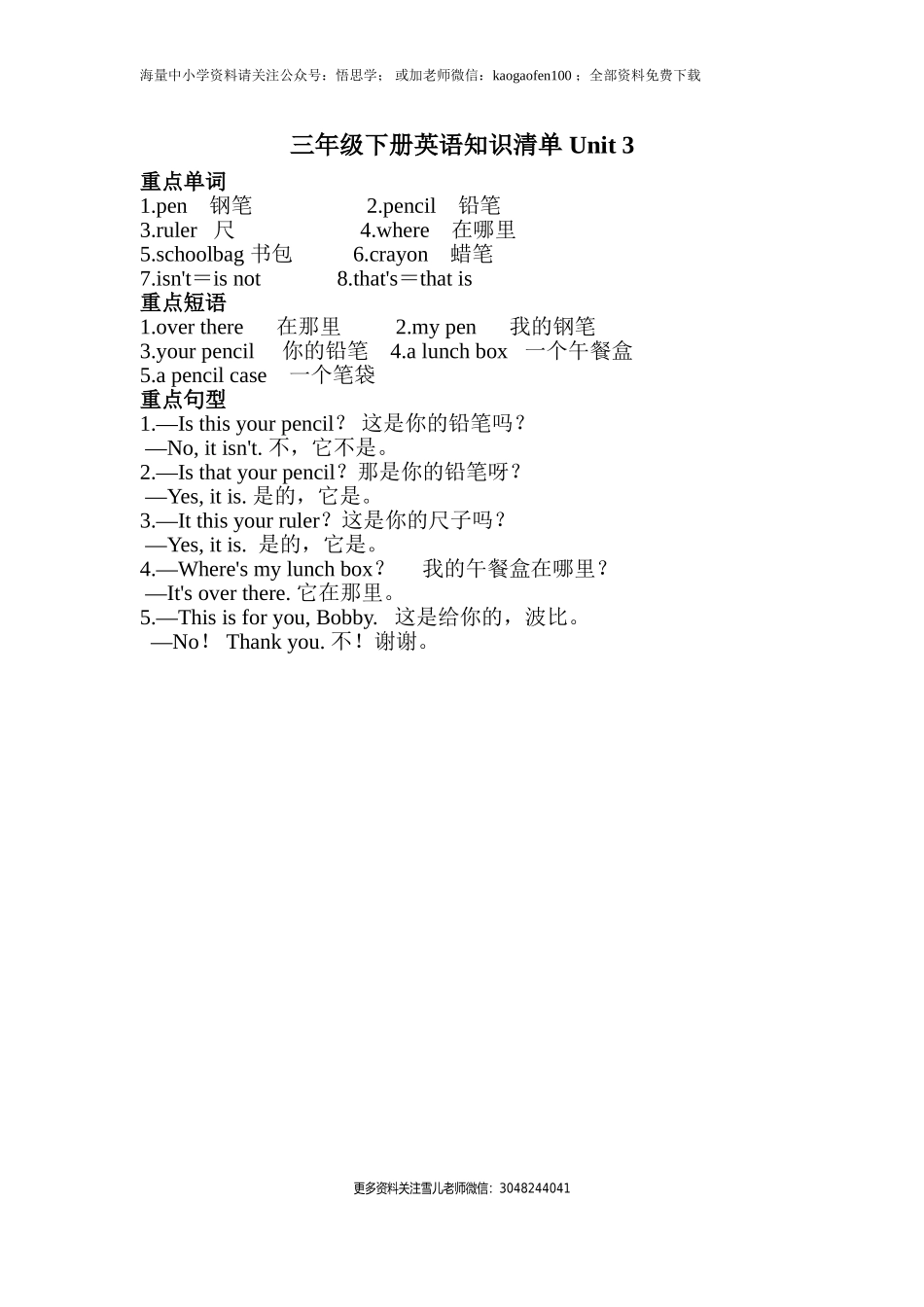 海量中小学资料请关注公众号：悟思学； 或加老师微信：kaogaofen100 ；全部资料免费下载

三年级下册英语知识清单 Unit 3

重点单词
1.pen 钢笔 2.pencil 铅笔
3.ruler 尺 4.where 在哪里
5.schoolbag 书包 6.crayon 蜡笔
7.isn't＝is not 8.that's＝that is

重点短语
1.over there 在那里 2.my pen 我的钢笔
3.your pencil 你的铅笔 4.a lunch box 一个午餐盒
5.a pencil case 一个笔袋

重点句型
1.—Is this your pencil？ 这是你的铅笔吗？
—No, it isn't. 不，它不是。
2.—Is that your pencil？那是你的铅笔呀？
—Yes, it is. 是的，它是。
3.—It this your ruler？这是你的尺子吗？
—Yes, it is. 是的，它是。
4.—Where's my lunch box？ 我的午餐盒在哪里？
—It's over there. 它在那里。
5.—This is for you, Bobby. 这是给你的，波比。
—No！ Thank you. 不！谢谢。

更多资料关注雪儿老师微信：3048244041